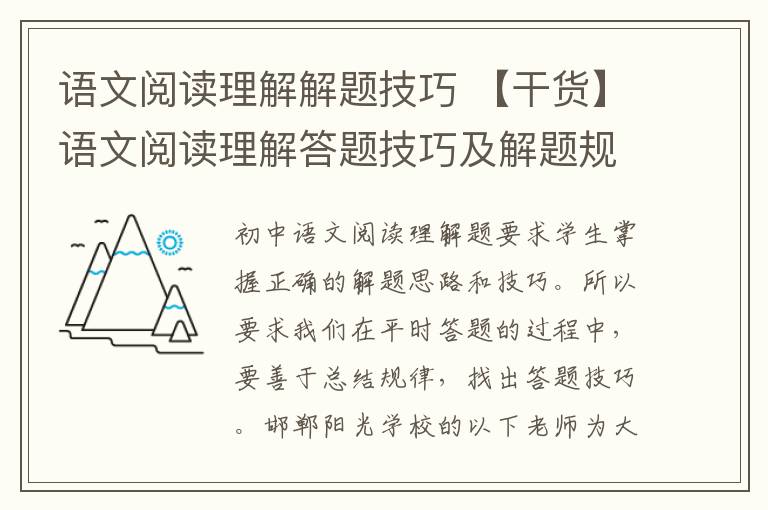 语文阅读理解解题技巧 【干货】语文阅读理解答题技巧及解题规

初中语文阅读理解题要求学生掌握正确的解题思路和技巧。所以要求我们在平时答题的过程中，要善于总结规律，找出答题技巧。邯郸阳光学校的以下老师为大